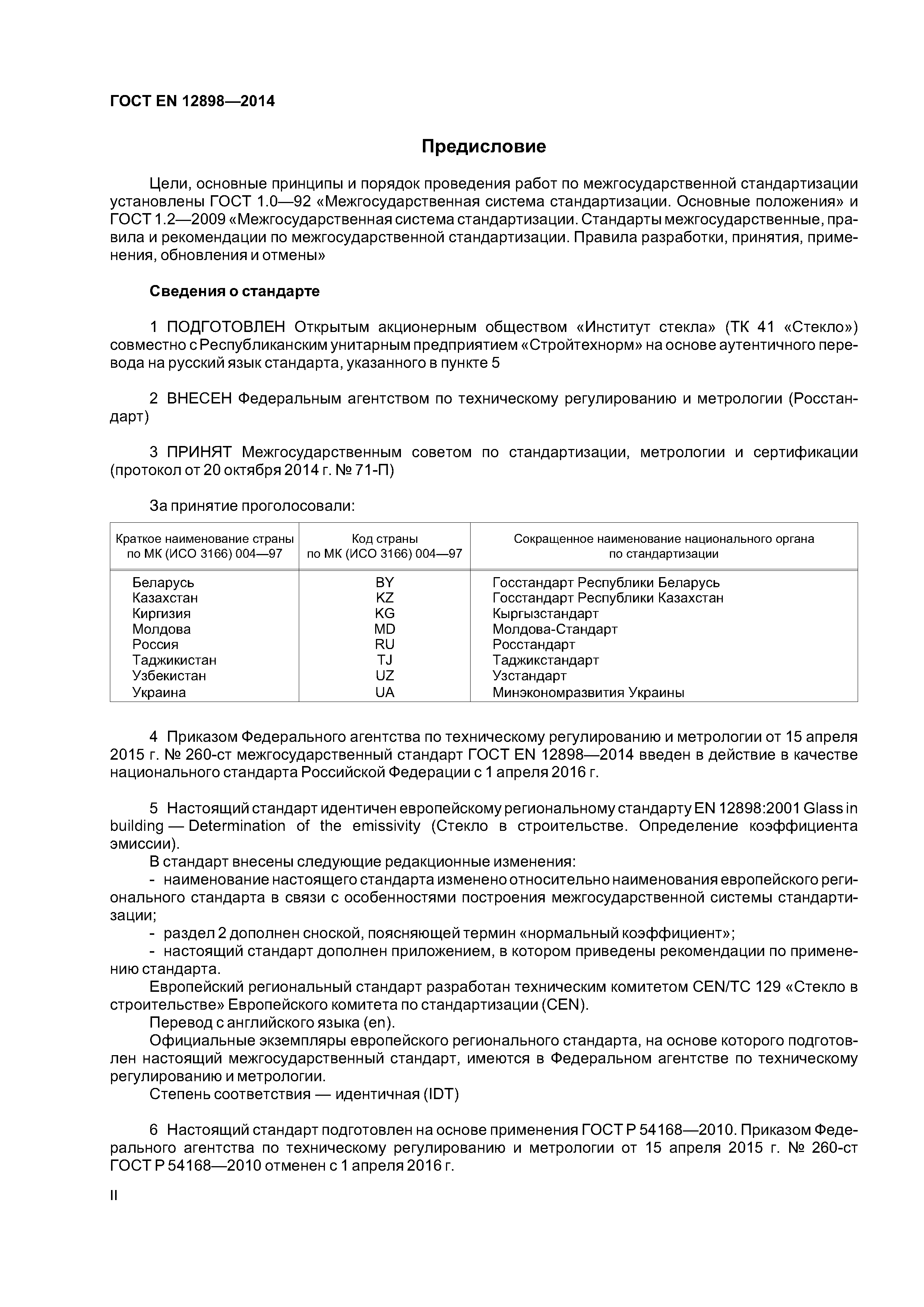 ГОСТ EN 12898—2014

Предисловие

Цели, основные принципы и порядок проведения работ по межгосударственной стандартизации установлены ГОСТ 1.0—92 «Межгосударственная система стандартизации. Основные положения» и ГОСТ 1.2—2009 «Межгосударственная система стандартизации. Стандарты межгосударственные, правила и рекомендации по межгосударственной стандартизации. Правила разработки, принятия, применения, обновления и отмены»

Сведения о стандарте

1 ПОДГОТОВЛЕН Открытым акционерным обществом «Институт стекла» (ТК 41 «Стекло») совместно с Республиканским унитарным предприятием «Стройтехнорм» на основе аутентичного перевода на русский язык стандарта, указанного в пункте 5

2 ВНЕСЕН Федеральным агентством по техническому регулированию и метрологии (Росстандарт)

3 ПРИНЯТ Межгосударственным советом по стандартизации, метрологии и сертификации (протокол от 20 октября 2014 г. № 71-П)

За принятие проголосовали:

| Краткое наименование страны по МК (ИСО 3166) 004—97 | Код страны по МК (ИСО 3166) 004—97 | Сокращенное наименование национального органа по стандартизации |
|---|---|---|
| Беларусь | BY | Госстандарт Республики Беларусь |
| Казахстан | KZ | Госстандарт Республики Казахстан |
| Киргизия | KG | Кыргызстандарт |
| Молдова | MD | Молдова-Стандарт |
| Россия | RU | Росстандарт |
| Таджикистан | TJ | Таджикстандарт |
| Узбекистан | UZ | Узстандарт |
| Украина | UA | Минэкономразвития Украины |

4 Приказом Федерального агентства по техническому регулированию и метрологии от 15 апреля 2015 г. № 260-ст межгосударственный стандарт ГОСТ EN 12898—2014 введен в действие в качестве национального стандарта Российской Федерации с 1 апреля 2016 г.

5 Настоящий стандарт идентичен европейскому региональному стандарту EN 12898:2001 Glass in building — Determination of the emissivity (Стекло в строительстве. Определение коэффициента эмиссии).
В стандарт внесены следующие редакционные изменения:
- наименование настоящего стандарта изменено относительно наименования европейского регионального стандарта в связи с особенностями построения межгосударственной системы стандартизации;
- раздел 2 дополнен сноской, поясняющей термин «нормальный коэффициент»;
- настоящий стандарт дополнен приложением, в котором приведены рекомендации по применению стандарта.
Европейский региональный стандарт разработан техническим комитетом CEN/TC 129 «Стекло в строительстве» Европейского комитета по стандартизации (CEN).
Перевод с английского языка (en).
Официальные экземпляры европейского регионального стандарта, на основе которого подготовлен настоящий межгосударственный стандарт, имеются в Федеральном агентстве по техническому регулированию и метрологии.
Степень соответствия — идентичная (IDT)

6 Настоящий стандарт подготовлен на основе применения ГОСТ Р 54168—2010. Приказом Федерального агентства по техническому регулированию и метрологии от 15 апреля 2015 г. № 260-ст ГОСТ Р 54168—2010 отменен с 1 апреля 2016 г.

II